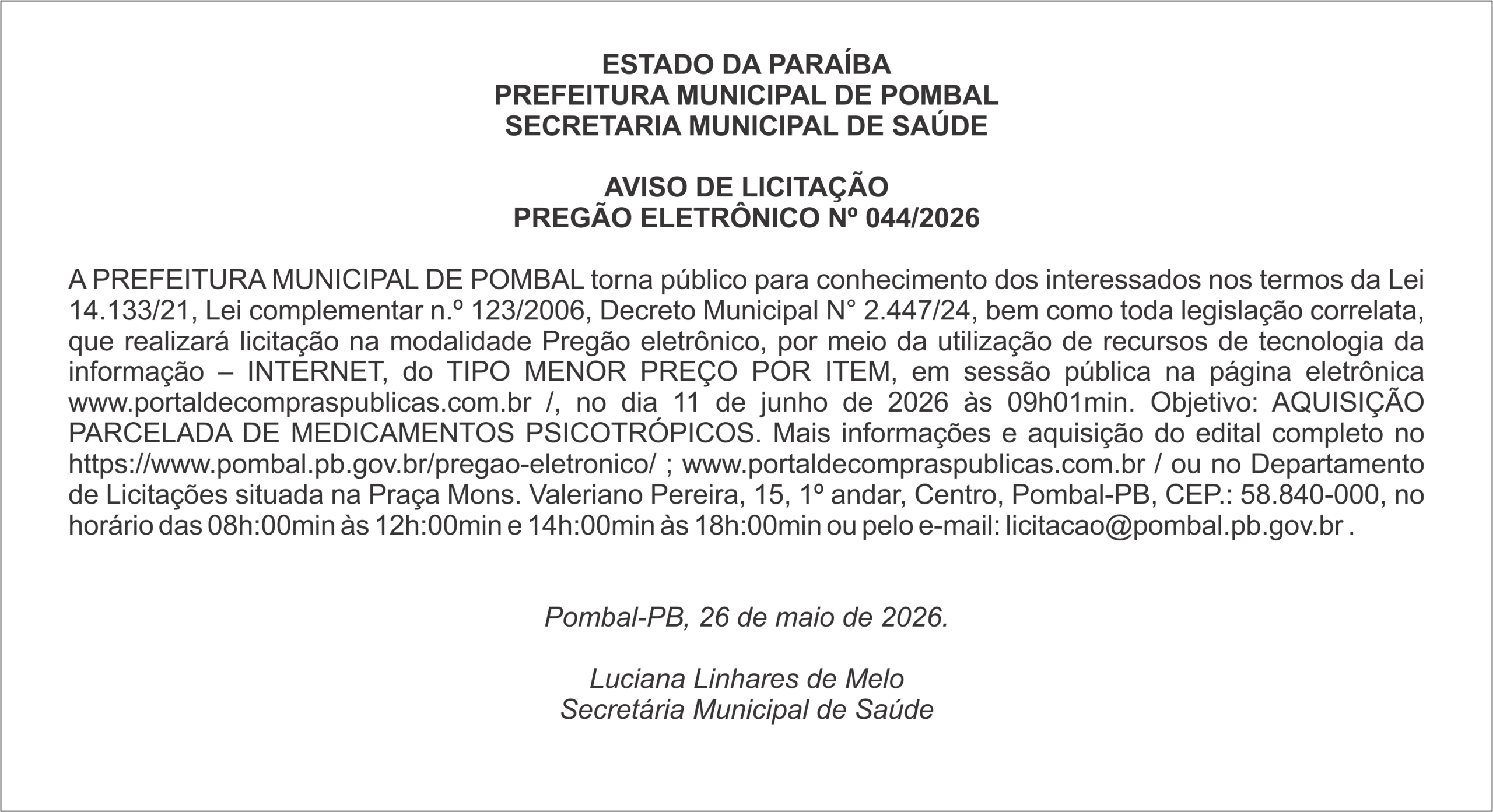 ESTADO DA PARAÍBA
PREFEITURA MUNICIPAL DE POMBAL
SECRETARIA MUNICIPAL DE SAÚDE

AVISO DE LICITAÇÃO
PREGÃO ELETRÔNICO Nº 044/2026

A PREFEITURA MUNICIPAL DE POMBAL torna público para conhecimento dos interessados nos termos da Lei 14.133/21, Lei complementar n.º 123/2006, Decreto Municipal N° 2.447/24, bem como toda legislação correlata, que realizará licitação na modalidade Pregão eletrônico, por meio da utilização de recursos de tecnologia da informação – INTERNET, do TIPO MENOR PREÇO POR ITEM, em sessão pública na página eletrônica www.portaldecompraspublicas.com.br /, no dia 11 de junho de 2026 às 09h01min. Objetivo: AQUISIÇÃO PARCELADA DE MEDICAMENTOS PSICOTRÓPICOS. Mais informações e aquisição do edital completo no https://www.pombal.pb.gov.br/pregao-eletronico/ ; www.portaldecompraspublicas.com.br / ou no Departamento de Licitações situada na Praça Mons. Valeriano Pereira, 15, 1º andar, Centro, Pombal-PB, CEP.: 58.840-000, no horário das 08h:00min às 12h:00min e 14h:00min às 18h:00min ou pelo e-mail: licitacao@pombal.pb.gov.br .

Pombal-PB, 26 de maio de 2026.

Luciana Linhares de Melo
Secretária Municipal de Saúde